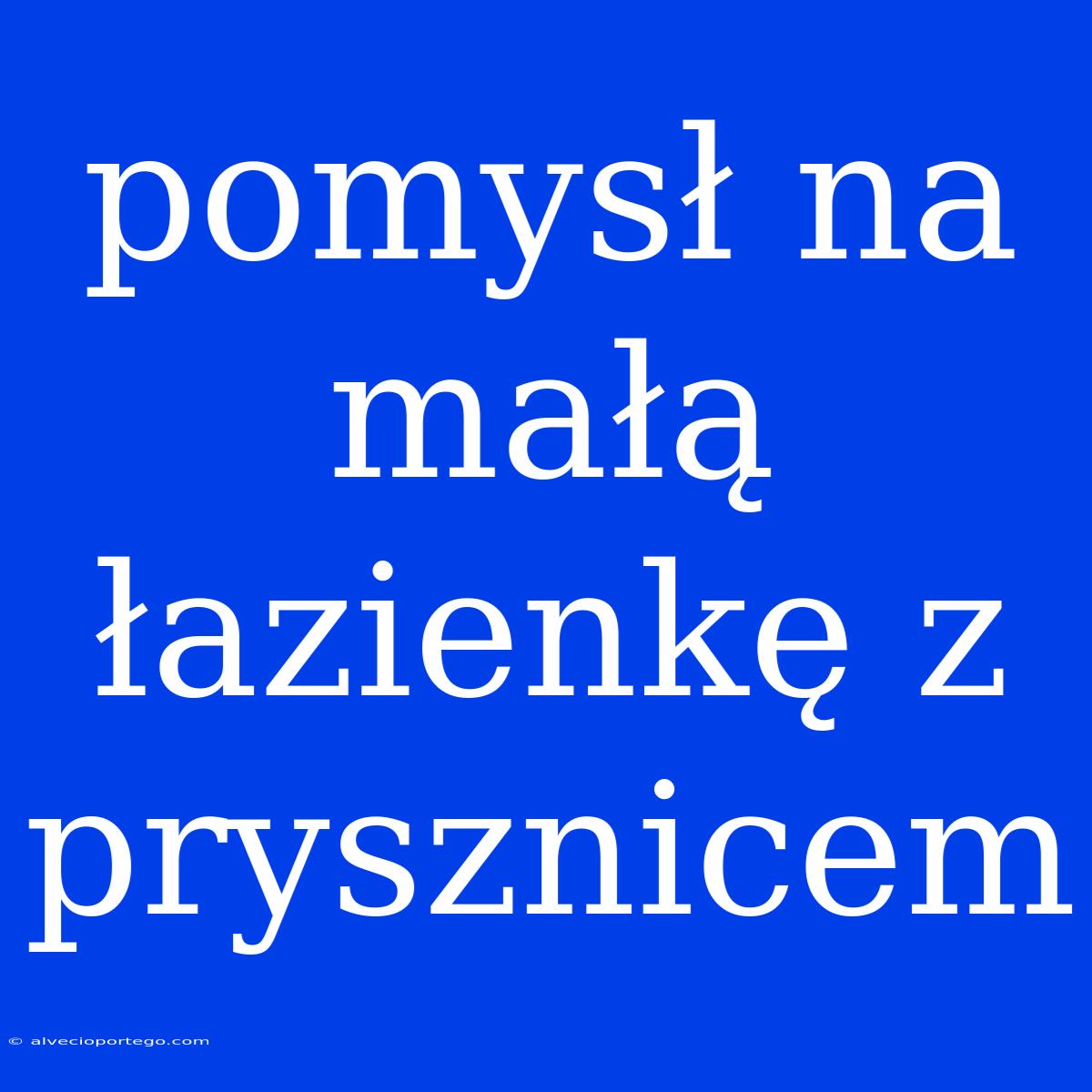 pomysł na małą łazienkę z prysznicem

© alvecioportego.com